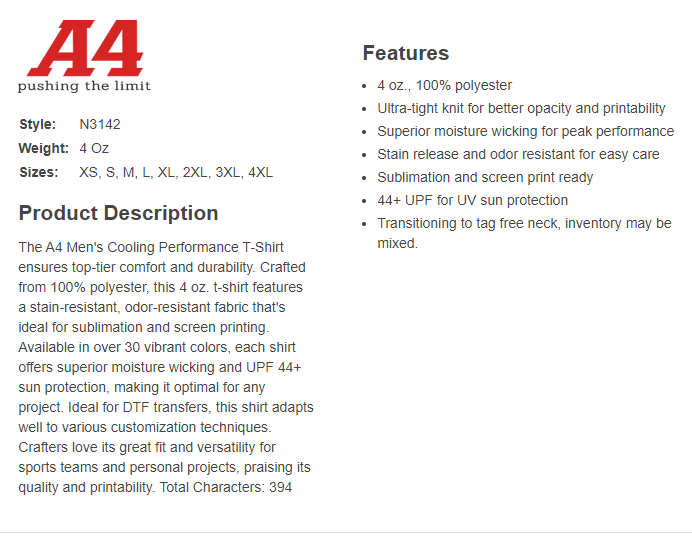 A4
pushing the limit

Style: N3142
Weight: 4 Oz
Sizes: XS, S, M, L, XL, 2XL, 3XL, 4XL

Product Description

The A4 Men's Cooling Performance T-Shirt ensures top-tier comfort and durability. Crafted from 100% polyester, this 4 oz. t-shirt features a stain-resistant, odor-resistant fabric that's ideal for sublimation and screen printing. Available in over 30 vibrant colors, each shirt offers superior moisture wicking and UPF 44+ sun protection, making it optimal for any project. Ideal for DTF transfers, this shirt adapts well to various customization techniques. Crafters love its great fit and versatility for sports teams and personal projects, praising its quality and printability. Total Characters: 394

Features

• 4 oz., 100% polyester
• Ultra-tight knit for better opacity and printability
• Superior moisture wicking for peak performance
• Stain release and odor resistant for easy care
• Sublimation and screen print ready
• 44+ UPF for UV sun protection
• Transitioning to tag free neck, inventory may be mixed.